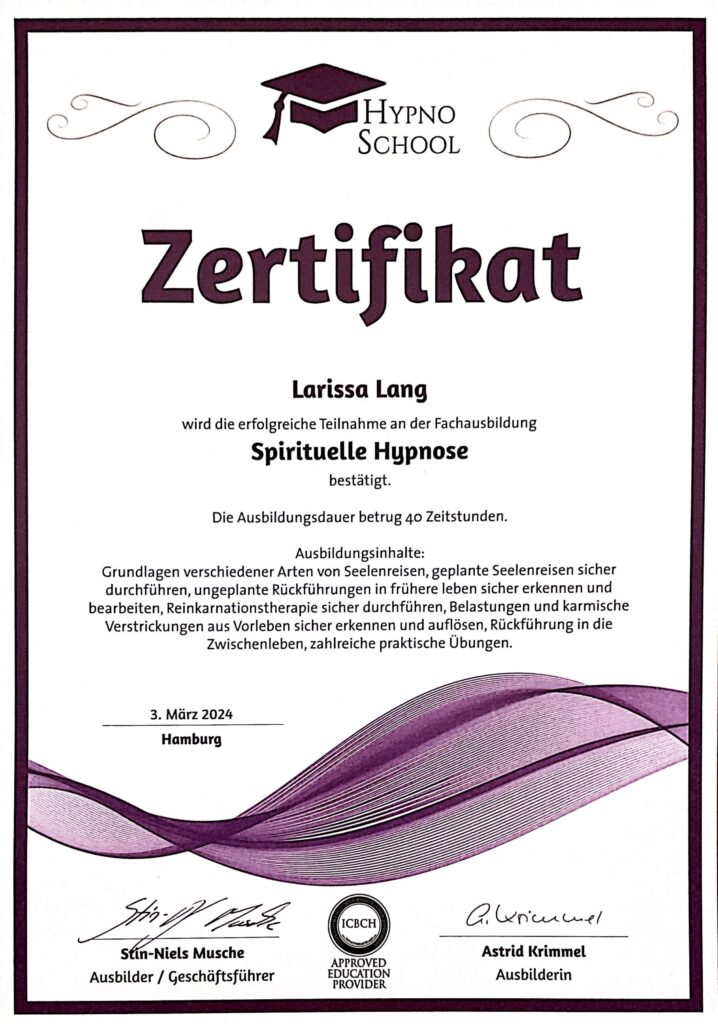 HYPNO SCHOOL

Zertifikat

Larissa Lang

wird die erfolgreiche Teilnahme an der Fachausbildung

Spirituelle Hypnose

bestätigt.

Die Ausbildungsdauer betrug 40 Zeitstunden.

Ausbildungsinhalte:
Grundlagen verschiedener Arten von Seelenreisen, geplante Seelenreisen sicher durchführen, ungeplante Rückführungen in frühere leben sicher erkennen und bearbeiten, Reinkarnationstherapie sicher durchführen, Belastungen und karmische Verstrickungen aus Vorleben sicher erkennen und auflösen, Rückführung in die Zwischenleben, zahlreiche praktische Übungen.

3. März 2024
Hamburg

Stin-Niels Musche
Stin-Niels Musche
Ausbilder / Geschäftsführer

ICBCH
APPROVED EDUCATION PROVIDER

A. Krimmel
Astrid Krimmel
Ausbilderin